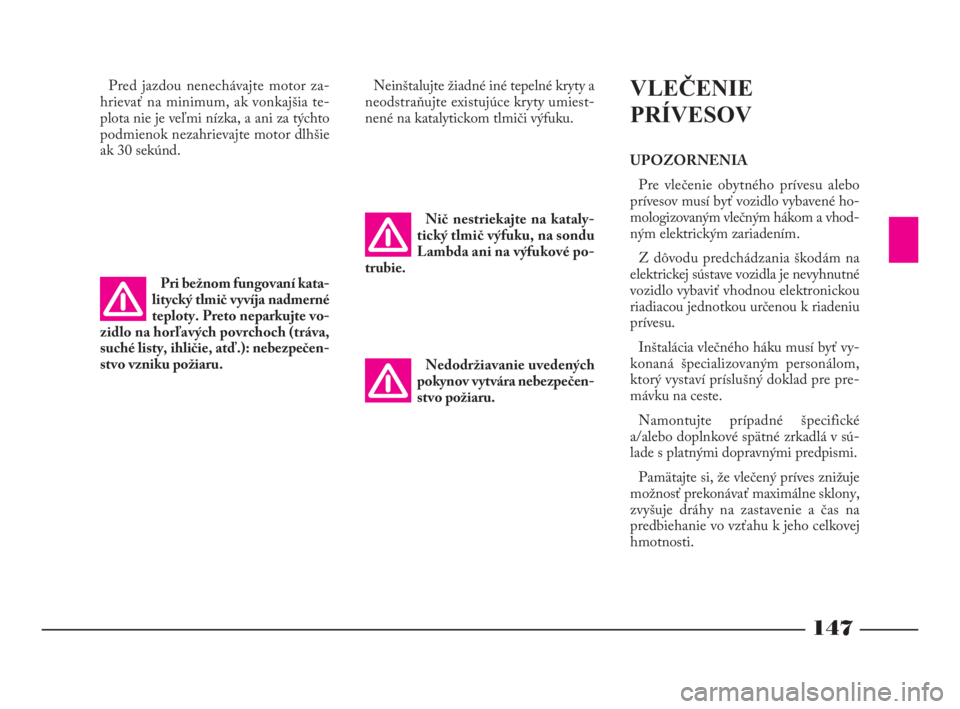 Pred jazdou nenechávajte motor zahrievať na minimum, ak vonkajšia teplota nie je veľmi nízka, a ani za týchto podmienok nezahrievajte motor dlhšie ak 30 sekúnd.

Pri bežnom fungovaní katalytický tlmič vyvíja nadmerné teploty. Preto neparkujte vozidlo na horľavých povrchoch (tráva, suché listy, ihličie, atď.): nebezpečenstvo vzniku požiaru.

Neinštalujte žiadné iné tepelné kryty a neodstraňujte existujúce kryty umiestnené na katalytickom tlmiči výfuku.

Nič nestriekajte na katalytický tlmič výfuku, na sondu Lambda ani na výfukové potrubie.

Nedodržiavanie uvedených pokynov vytvára nebezpečenstvo požiaru.

VLEČENIE PRÍVESOV

UPOZORNENIA

Pre vlečenie obytného prívesu alebo prívesov musí byť vozidlo vybavené homologizovaným vlečným hákom a vhodným elektrickým zariadením.

Z dôvodu predchádzania škodám na elektrickej sústave vozidla je nevyhnutné vozidlo vybaviť vhodnou elektronickou riadiacou jednotkou určenou k riadeniu prívesu.

Inštalácia vlečného háku musí byť vykonaná špecializovaným personálom, ktorý vystaví príslušný doklad pre premávku na ceste.

Namontujte prípadné špecifické a/alebo doplnkové spätné zrkadlá v súlade s platnými dopravnými predpismi.

Pamätajte si, že vlečený príves znižuje možnosť prekonávať maximálne sklony, zvyšuje dráhy na zastavenie a čas na predbiehanie vo vzťahu k jeho celkovej hmotnosti.

147

carmanualsonline.info